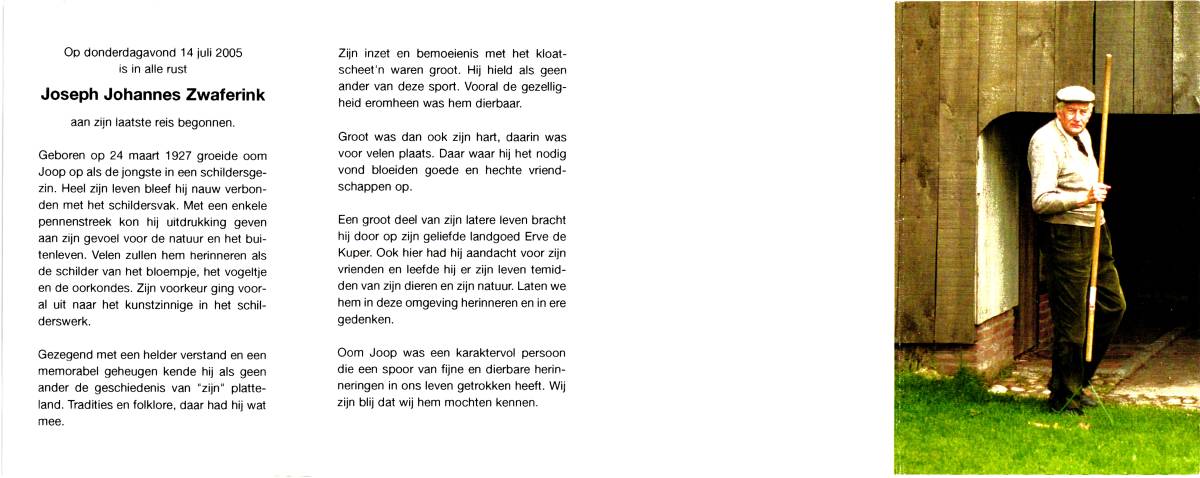 Op donderdagavond 14 juli 2005
is in alle rust

Joseph Johannes Zwaferink

aan zijn laatste reis begonnen.

Geboren op 24 maart 1927 groeide oom Joop op als de jongste in een schildersgezin. Heel zijn leven bleef hij nauw verbonden met het schildersvak. Met een enkele pennenstreek kon hij uitdrukking geven aan zijn gevoel voor de natuur en het buitenleven. Velen zullen hem herinneren als de schilder van het bloempje, het vogeltje en de oorkondes. Zijn voorkeur ging vooral uit naar het kunstzinnige in het schilderswerk.

Gezegend met een helder verstand en een memorabel geheugen kende hij als geen ander de geschiedenis van "zijn" platteland. Tradities en folklore, daar had hij wat mee.

Zijn inzet en bemoeienis met het kloatscheet'n waren groot. Hij hield als geen ander van deze sport. Vooral de gezelligheid eromheen was hem dierbaar.

Groot was dan ook zijn hart, daarin was voor velen plaats. Daar waar hij het nodig vond bloeiden goede en hechte vriendschappen op.

Een groot deel van zijn latere leven bracht hij door op zijn geliefde landgoed Erve de Kuper. Ook hier had hij aandacht voor zijn vrienden en leefde hij er zijn leven temidden van zijn dieren en zijn natuur. Laten we hem in deze omgeving herinneren en in ere gedenken.

Oom Joop was een karaktervol persoon die een spoor van fijne en dierbare herinneringen in ons leven getrokken heeft. Wij zijn blij dat wij hem mochten kennen.